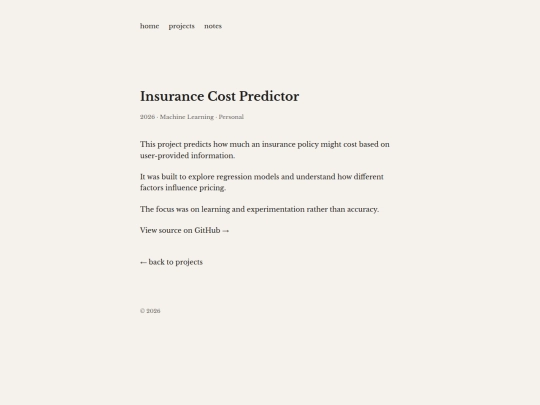 home projects notes

Insurance Cost Predictor

2026 · Machine Learning · Personal

This project predicts how much an insurance policy might cost based on user-provided information.

It was built to explore regression models and understand how different factors influence pricing.

The focus was on learning and experimentation rather than accuracy.

View source on GitHub →

← back to projects

© 2026